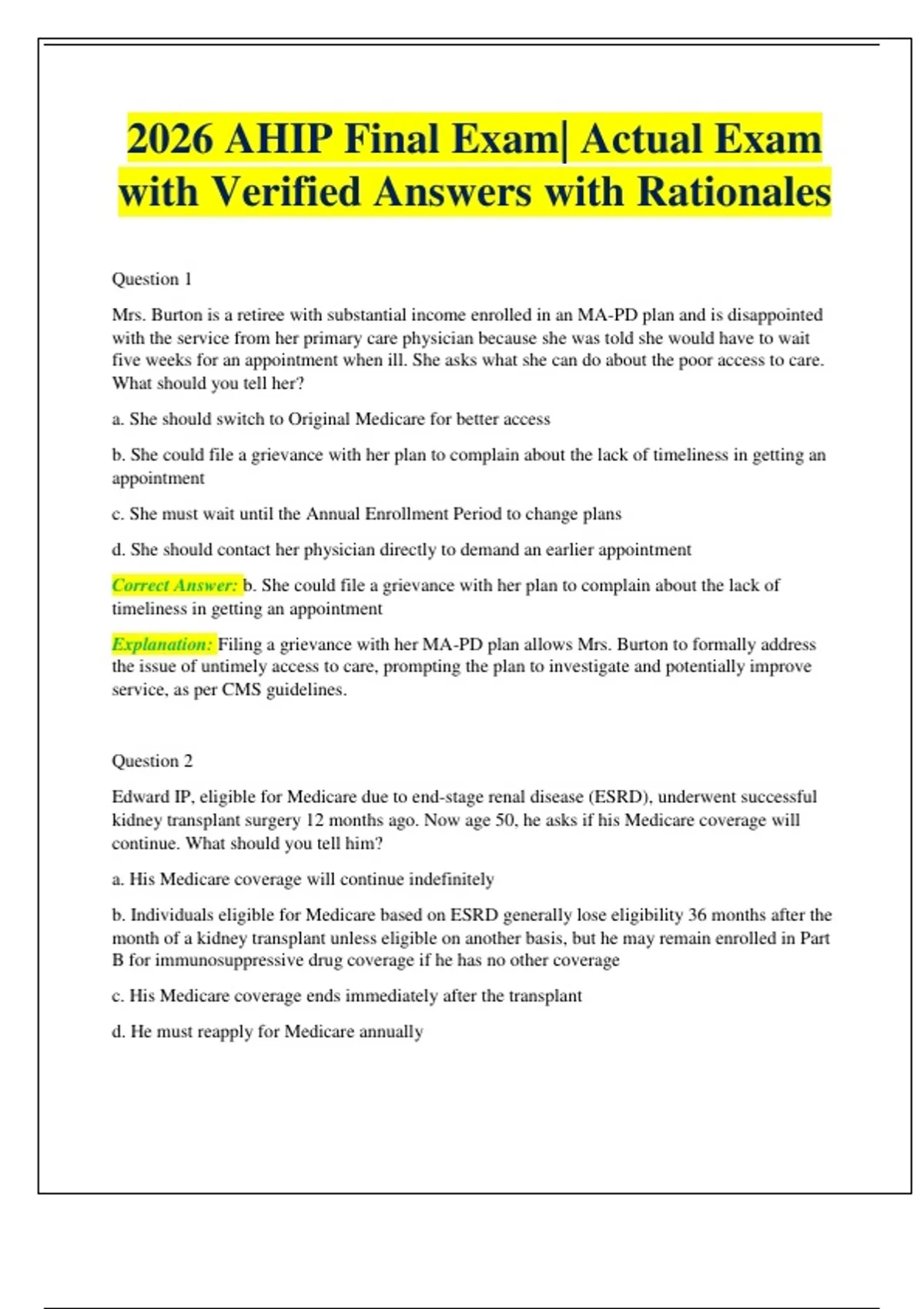 2026 AHIP Final Exam| Actual Exam with Verified Answers with Rationales

Question 1

Mrs. Burton is a retiree with substantial income enrolled in an MA-PD plan and is disappointed with the service from her primary care physician because she was told she would have to wait five weeks for an appointment when ill. She asks what she can do about the poor access to care. What should you tell her?

a. She should switch to Original Medicare for better access

b. She could file a grievance with her plan to complain about the lack of timeliness in getting an appointment

c. She must wait until the Annual Enrollment Period to change plans

d. She should contact her physician directly to demand an earlier appointment

Correct Answer: b. She could file a grievance with her plan to complain about the lack of timeliness in getting an appointment

Explanation: Filing a grievance with her MA-PD plan allows Mrs. Burton to formally address the issue of untimely access to care, prompting the plan to investigate and potentially improve service, as per CMS guidelines.

Question 2

Edward IP, eligible for Medicare due to end-stage renal disease (ESRD), underwent successful kidney transplant surgery 12 months ago. Now age 50, he asks if his Medicare coverage will continue. What should you tell him?

a. His Medicare coverage will continue indefinitely

b. Individuals eligible for Medicare based on ESRD generally lose eligibility 36 months after the month of a kidney transplant unless eligible on another basis, but he may remain enrolled in Part B for immunosuppressive drug coverage if he has no other coverage

c. His Medicare coverage ends immediately after the transplant

d. He must reapply for Medicare annually